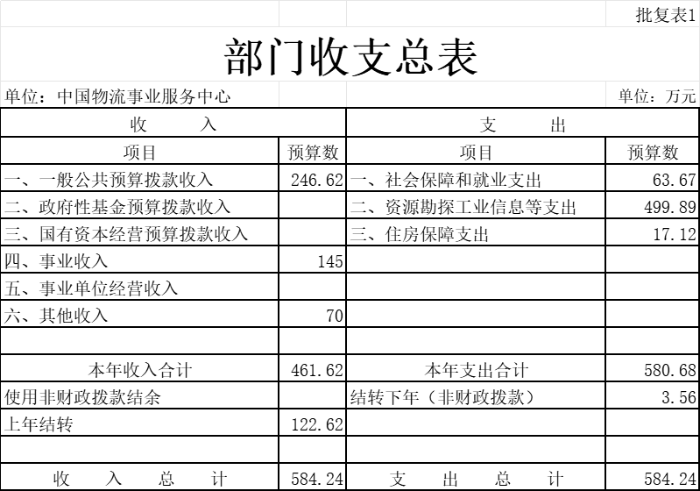 批复表1

部门收支总表

单位：中国物流事业服务中心 单位：万元

| 收 入 | | 支 出 | |
|---|---|---|---|
| 项目 | 预算数 | 项目 | 预算数 |
| 一、一般公共预算拨款收入 | 246.62 | 一、社会保障和就业支出 | 63.67 |
| 二、政府性基金预算拨款收入 | | 二、资源勘探工业信息等支出 | 499.89 |
| 三、国有资本经营预算拨款收入 | | 三、住房保障支出 | 17.12 |
| 四、事业收入 | 145 | | |
| 五、事业单位经营收入 | | | |
| 六、其他收入 | 70 | | |
| | | | |
| 本年收入合计 | 461.62 | 本年支出合计 | 580.68 |
| 使用非财政拨款结余 | | 结转下年（非财政拨款） | 3.56 |
| 上年结转 | 122.62 | | |
| | | | |
| 收 入 总 计 | 584.24 | 支 出 总 计 | 584.24 |